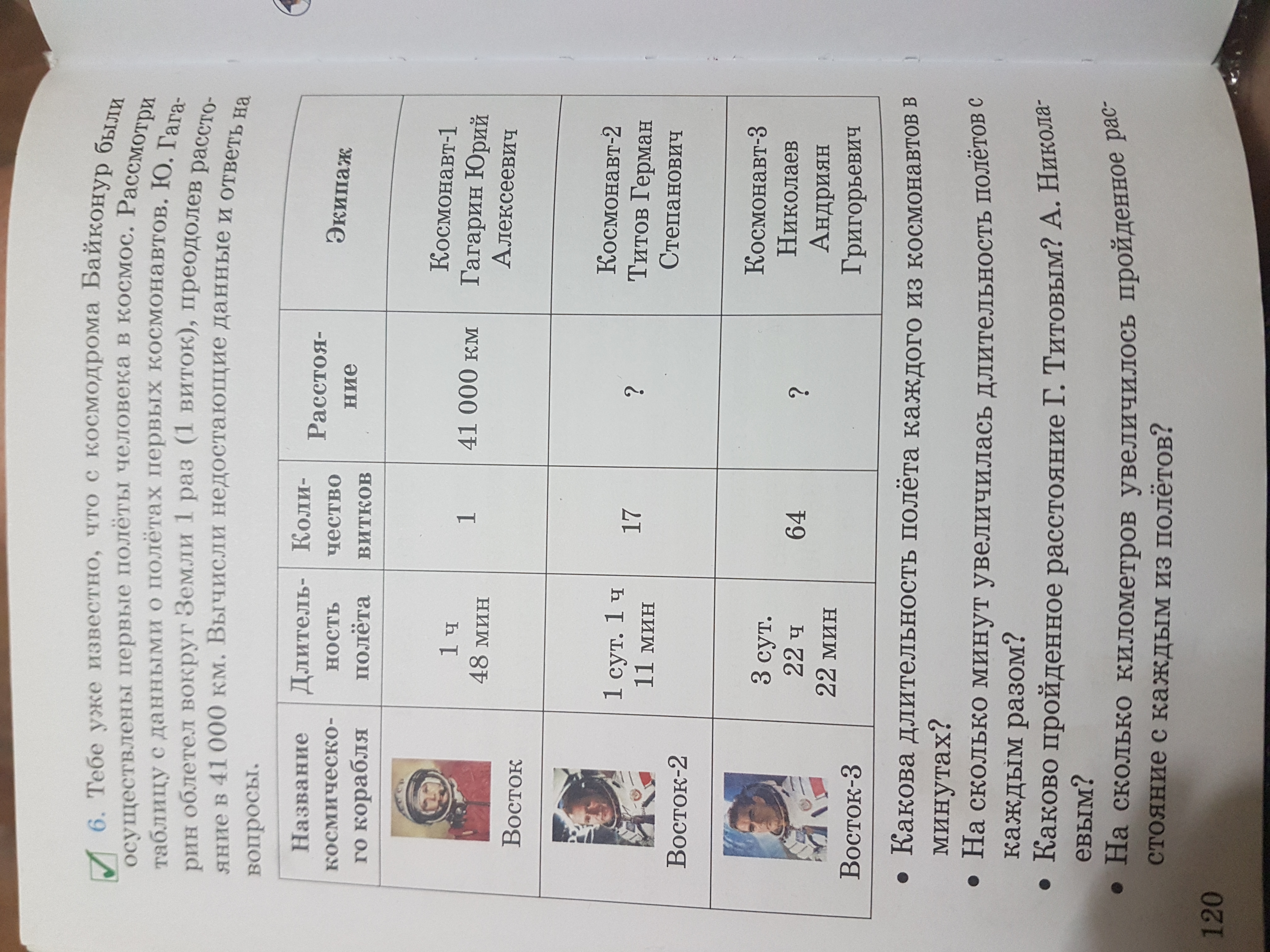 ☑ 6. Тебе уже известно, что с космодрома Байконур были осуществлены первые полёты человека в космос. Рассмотри таблицу с данными о полётах первых космонавтов. Ю. Гагарин облетел вокруг Земли 1 раз (1 виток), преодолев расстояние в 41 000 км. Вычисли недостающие данные и ответь на вопросы.

| Название космического корабля | Длительность полёта | Количество витков | Расстояние | Экипаж |
|---|---|---|---|---|
| Восток | 1 ч 48 мин | 1 | 41 000 км | Космонавт-1 Гагарин Юрий Алексеевич |
| Восток-2 | 1 сут. 1 ч 11 мин | 17 | ? | Космонавт-2 Титов Герман Степанович |
| Восток-3 | 3 сут. 22 ч 22 мин | 64 | ? | Космонавт-3 Николаев Андриян Григорьевич |

• Какова длительность полёта каждого из космонавтов в минутах?
• На сколько минут увеличилась длительность полётов с каждым разом?
• Каково пройденное расстояние Г. Титовым? А. Николаевым?
• На сколько километров увеличилось пройденное расстояние с каждым из полётов?

120